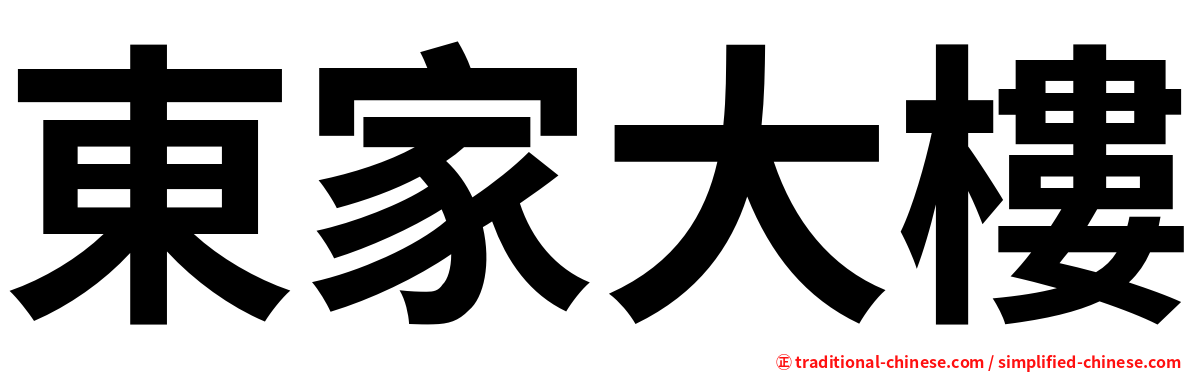 東家大樓

㊣ traditional-chinese.com / simplified-chinese.com